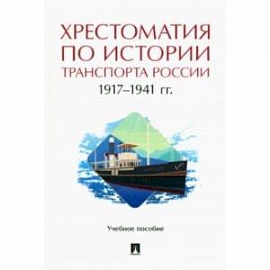 ХРЕСТОМАТИЯ ПО ИСТОРИИ ТРАНСПОРТА РОССИИ
1917–1941 гг.

Учебное пособие